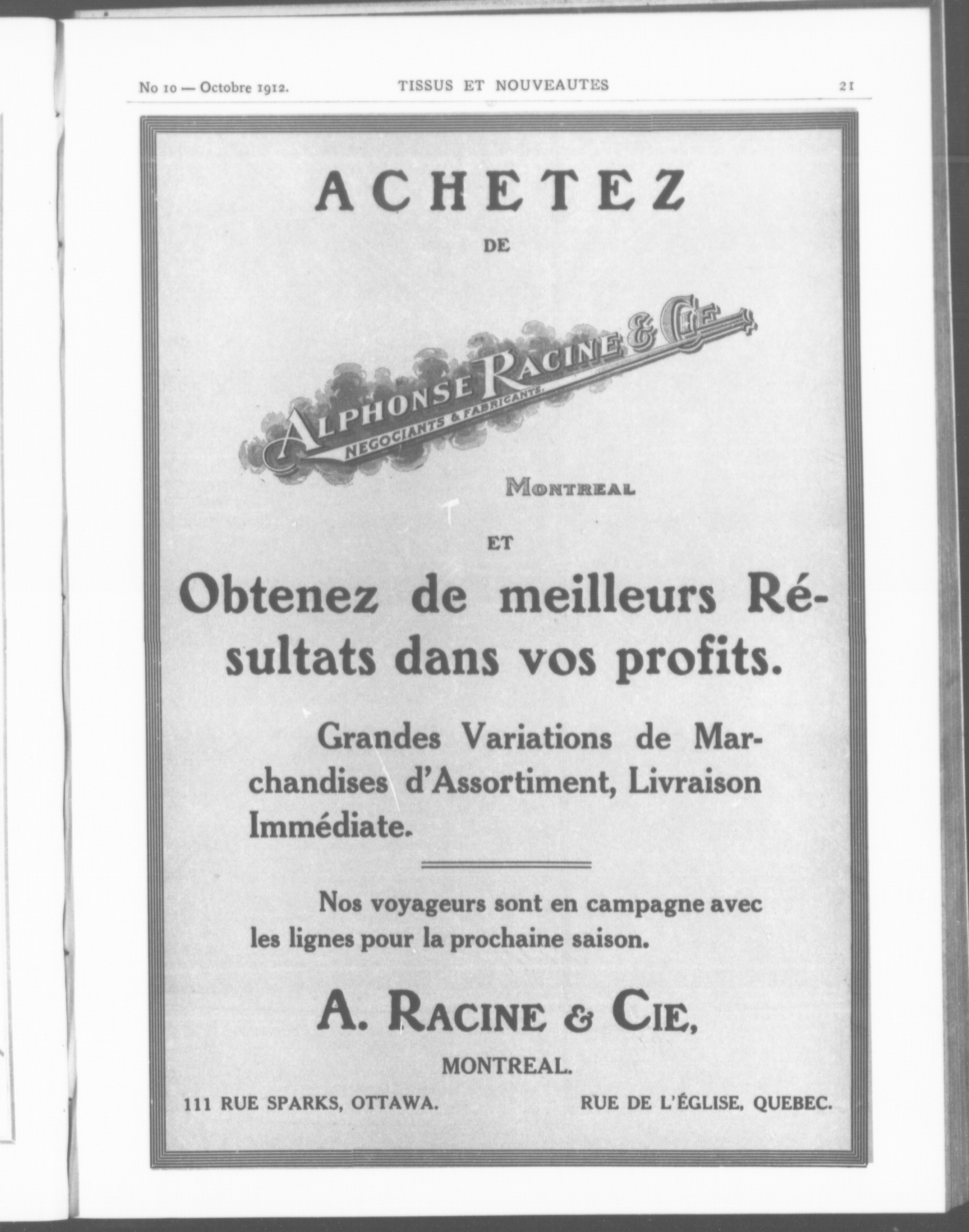 No 10 — Octobre 1912. TISSUS ET NOUVEAUTES 21

ACHETEZ

DE

ALPHONSE RACINE & CIE

NEGOCIANTS & FABRICANTS.

MONTREAL

ET

Obtenez de meilleurs Résultats dans vos profits.

Grandes Variations de Marchandises d'Assortiment, Livraison Immédiate.

Nos voyageurs sont en campagne avec les lignes pour la prochaine saison.

A. RACINE & CIE,

MONTREAL.

111 RUE SPARKS, OTTAWA. RUE DE L'ÉGLISE, QUEBEC.